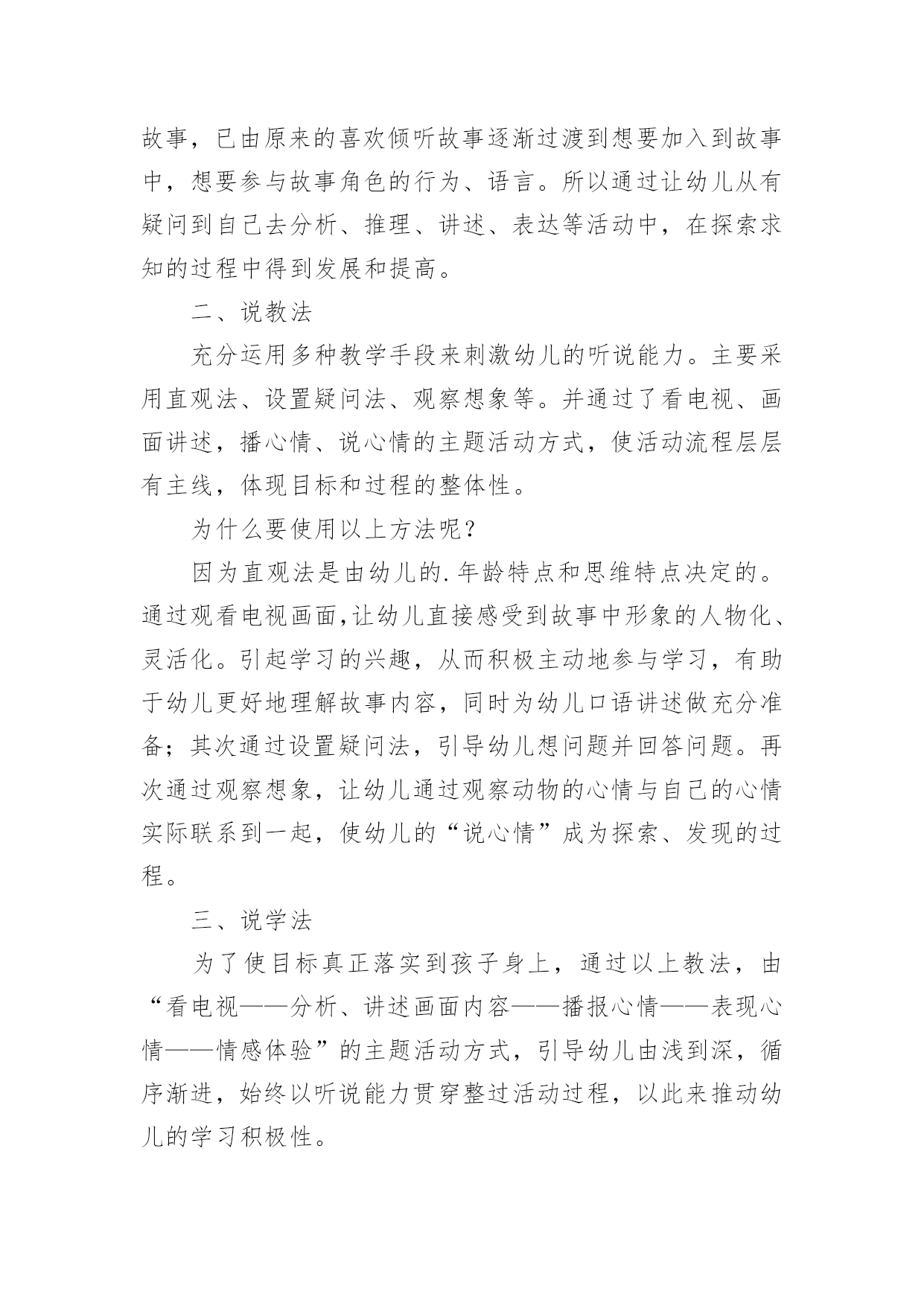 故事，已由原来的喜欢倾听故事逐渐过渡到想要加入到故事中，想要参与故事角色的行为、语言。所以通过让幼儿从有疑问到自己去分析、推理、讲述、表达等活动中，在探索求知的过程中得到发展和提高。

二、说教法

充分运用多种教学手段来刺激幼儿的听说能力。主要采用直观法、设置疑问法、观察想象等。并通过了看电视、画面讲述，播心情、说心情的主题活动方式，使活动流程层层有主线，体现目标和过程的整体性。

为什么要使用以上方法呢？

因为直观法是由幼儿的.年龄特点和思维特点决定的。通过观看电视画面,让幼儿直接感受到故事中形象的人物化、灵活化。引起学习的兴趣，从而积极主动地参与学习，有助于幼儿更好地理解故事内容，同时为幼儿口语讲述做充分准备；其次通过设置疑问法，引导幼儿想问题并回答问题。再次通过观察想象，让幼儿通过观察动物的心情与自己的心情实际联系到一起，使幼儿的“说心情”成为探索、发现的过程。

三、说学法

为了使目标真正落实到孩子身上，通过以上教法，由“看电视——分析、讲述画面内容——播报心情——表现心情——情感体验”的主题活动方式，引导幼儿由浅到深，循序渐进，始终以听说能力贯穿整过活动过程，以此来推动幼儿的学习积极性。